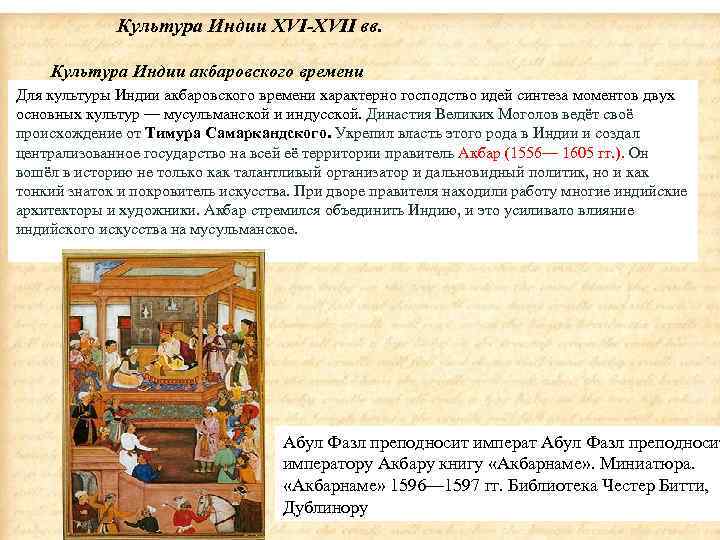 Культура Индии XVI-XVII вв.

Культура Индии акбаровского времени

Для культуры Индии акбаровского времени характерно господство идей синтеза моментов двух основных культур — мусульманской и индусской. Династия Великих Моголов ведёт своё происхождение от Тимура Самаркандского. Укрепил власть этого рода в Индии и создал централизованное государство на всей её территории правитель Акбар (1556— 1605 гг.). Он вошёл в историю не только как талантливый организатор и дальновидный политик, но и как тонкий знаток и покровитель искусства. При дворе правителя находили работу многие индийские архитекторы и художники. Акбар стремился объединить Индию, и это усиливало влияние индийского искусства на мусульманское.

Абул Фазл преподносит императ Абул Фазл преподносит императору Акбару книгу «Акбарнаме». Миниатюра. «Акбарнаме» 1596—1597 гг. Библиотека Честер Битти, Дублинору